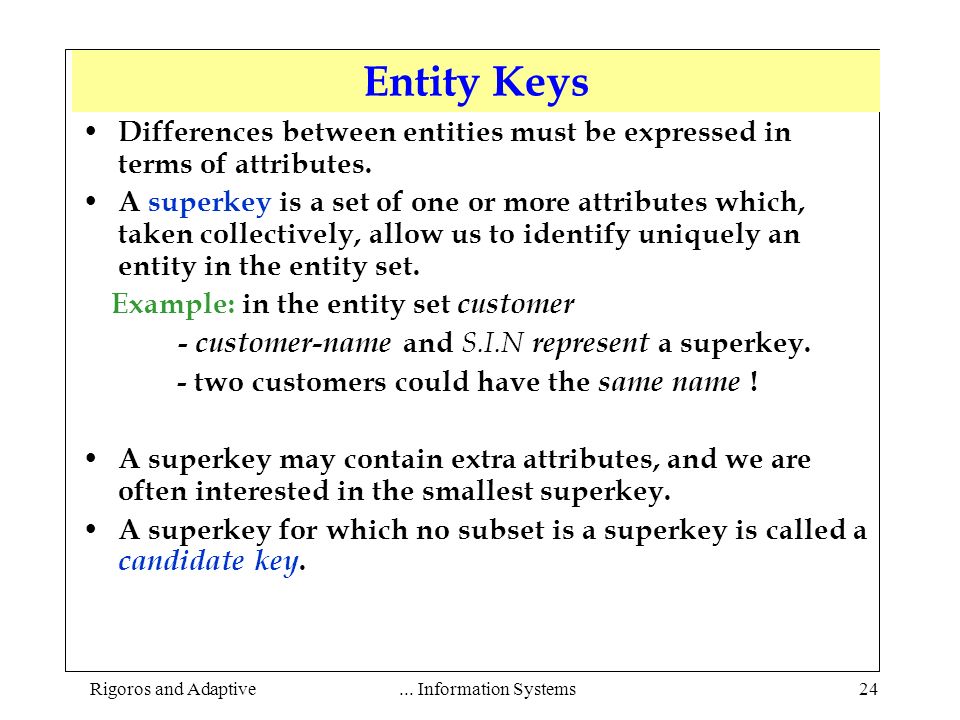 Entity Keys

• Differences between entities must be expressed in terms of attributes.

• A superkey is a set of one or more attributes which, taken collectively, allow us to identify uniquely an entity in the entity set.

Example: in the entity set customer

- customer-name and S.I.N represent a superkey.

- two customers could have the same name !

• A superkey may contain extra attributes, and we are often interested in the smallest superkey.

• A superkey for which no subset is a superkey is called a candidate key.

Rigoros and Adaptive ... Information Systems 24